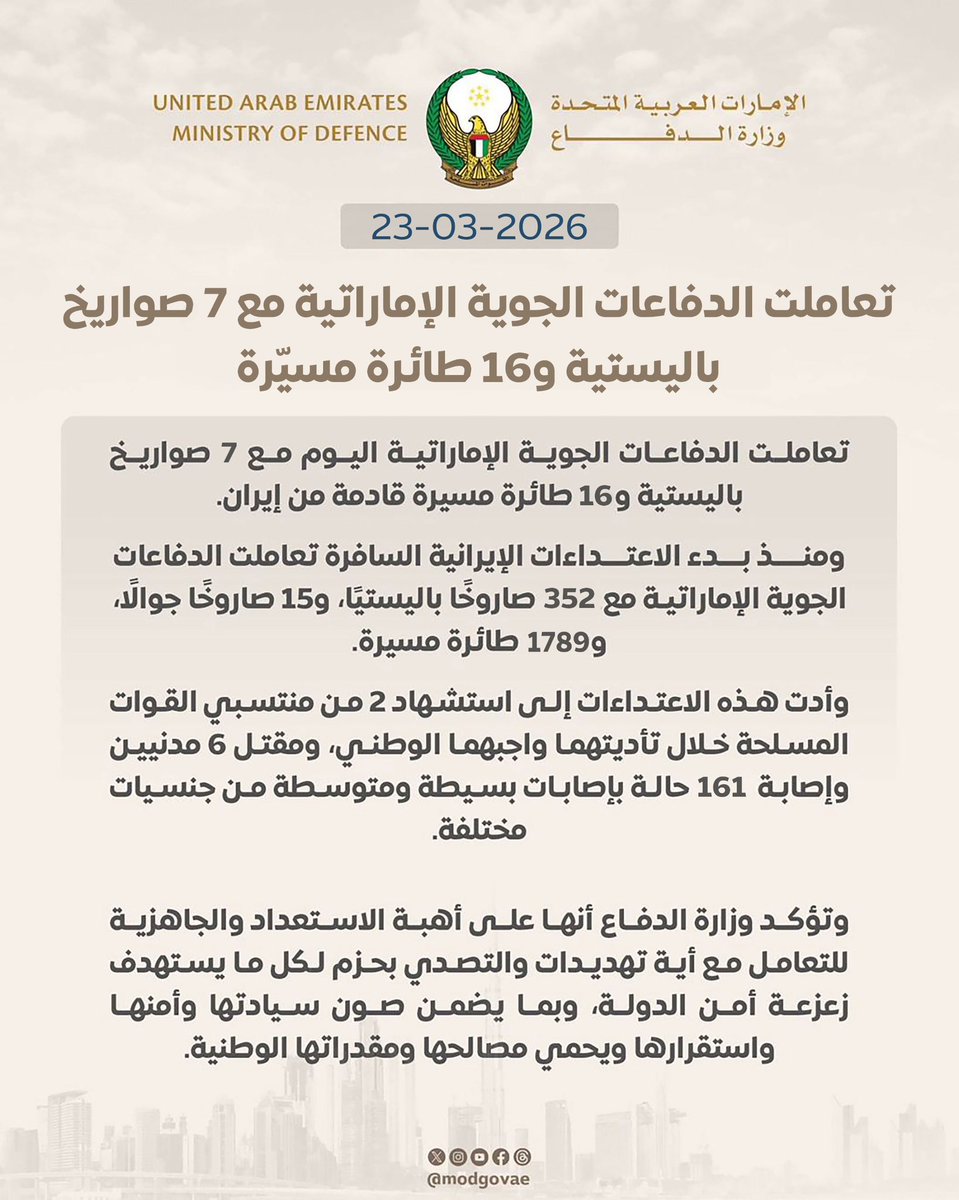 UNITED ARAB EMIRATES
MINISTRY OF DEFENCE

الإمارات العربية المتحدة
وزارة الدفاع

23-03-2026

تعاملت الدفاعات الجوية الإماراتية مع 7 صواريخ باليستية و16 طائرة مسيّرة

تعاملت الدفاعات الجوية الإماراتية اليوم مع 7 صواريخ باليستية و16 طائرة مسيرة قادمة من إيران.

ومنذ بدء الاعتداءات الإيرانية السافرة تعاملت الدفاعات الجوية الإماراتية مع 352 صاروخًا باليستيًا، و15 صاروخًا جوالًا، و1789 طائرة مسيرة.

وأدت هذه الاعتداءات إلى استشهاد 2 من منتسبي القوات المسلحة خلال تأديتهما واجبهما الوطني، ومقتل 6 مدنيين وإصابة 161 حالة بإصابات بسيطة ومتوسطة من جنسيات مختلفة.

وتؤكد وزارة الدفاع أنها على أهبة الاستعداد والجاهزية للتعامل مع أية تهديدات والتصدي بحزم لكل ما يستهدف زعزعة أمن الدولة، وبما يضمن صون سيادتها وأمنها واستقرارها ويحمي مصالحها ومقدراتها الوطنية.

@modgovae